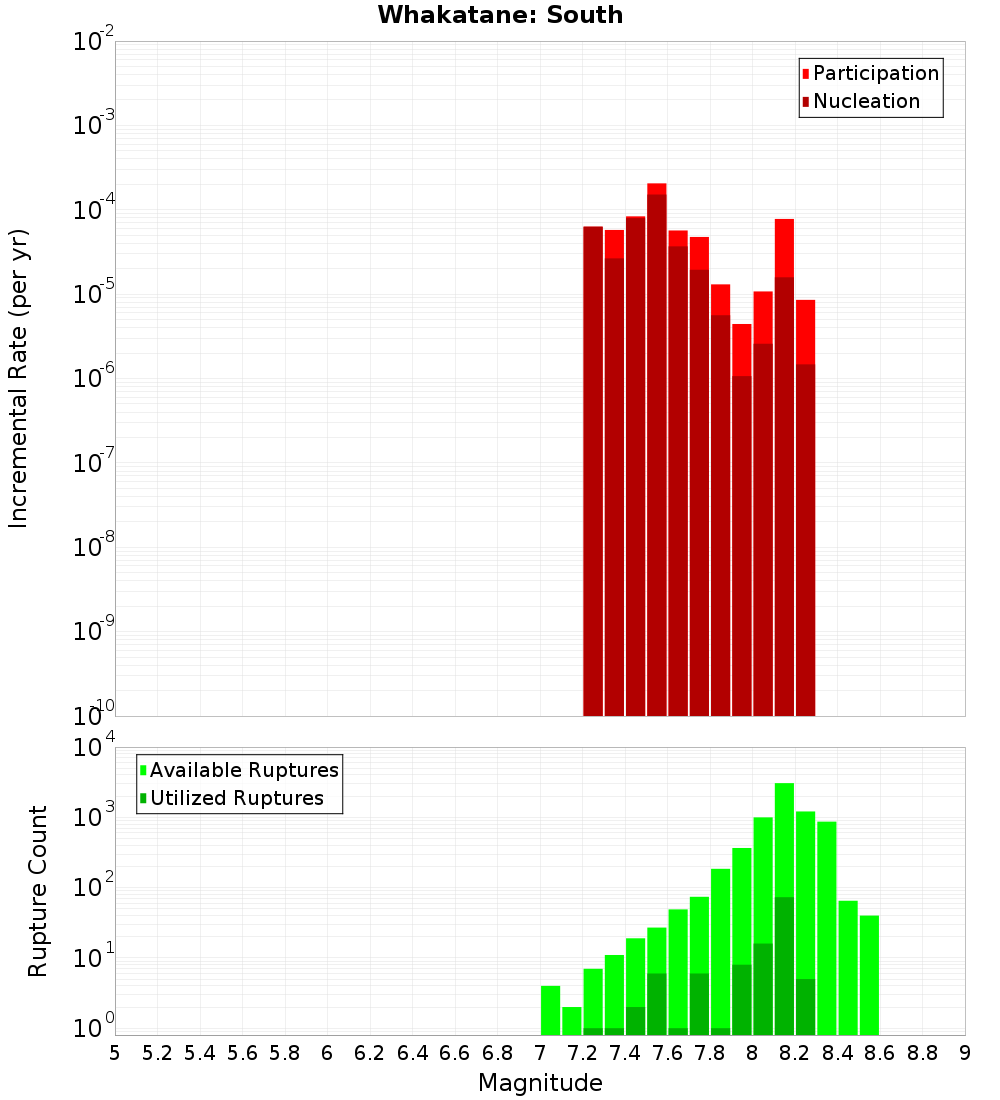 Whakatane: South

Participation
Nucleation

Incremental Rate (per yr)

$10^{-2}$
$10^{-3}$
$10^{-4}$
$10^{-5}$
$10^{-6}$
$10^{-7}$
$10^{-8}$
$10^{-9}$
$10^{-10}$

Available Ruptures
Utilized Ruptures

Rupture Count

$10^{4}$
$10^{3}$
$10^{2}$
$10^{1}$
$10^{0}$

5 5.2 5.4 5.6 5.8 6 6.2 6.4 6.6 6.8 7 7.2 7.4 7.6 7.8 8 8.2 8.4 8.6 8.8 9

Magnitude